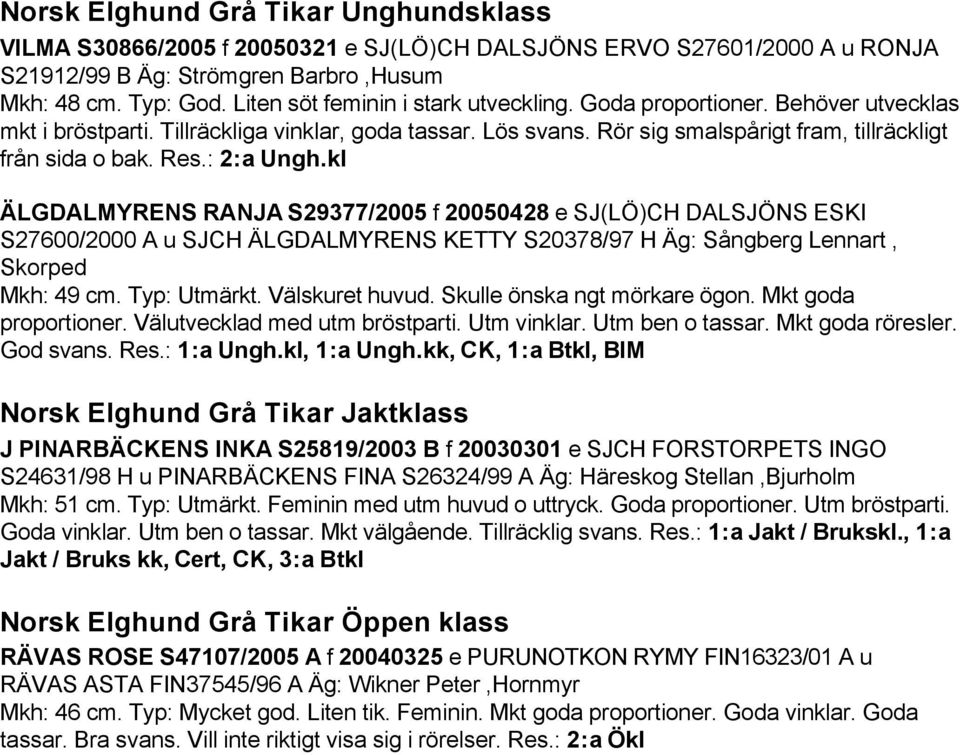 Norsk Elghund Grå Tikar Unghundsklass

VILMA S30866/2005 f 20050321 e SJ(LÖ)CH DALSJÖNS ERVO S27601/2000 A u RONJA S21912/99 B Äg: Strömgren Barbro ,Husum
Mkh: 48 cm. Typ: God. Liten söt feminin i stark utveckling. Goda proportioner. Behöver utvecklas mkt i bröstparti. Tillräckliga vinklar, goda tassar. Lös svans. Rör sig smalspårigt fram, tillräckligt från sida o bak. Res.: 2:a Ungh.kl

ÄLGDALMYRENS RANJA S29377/2005 f 20050428 e SJ(LÖ)CH DALSJÖNS ESKI S27600/2000 A u SJCH ÄLGDALMYRENS KETTY S20378/97 H Äg: Sångberg Lennart , Skorped
Mkh: 49 cm. Typ: Utmärkt. Välskuret huvud. Skulle önska ngt mörkare ögon. Mkt goda proportioner. Välutvecklad med utm bröstparti. Utm vinklar. Utm ben o tassar. Mkt goda röresler. God svans. Res.: 1:a Ungh.kl, 1:a Ungh.kk, CK, 1:a Btkl, BIM

Norsk Elghund Grå Tikar Jaktklass

J PINARBÄCKENS INKA S25819/2003 B f 20030301 e SJCH FORSTORPETS INGO S24631/98 H u PINARBÄCKENS FINA S26324/99 A Äg: Häreskog Stellan ,Bjurholm
Mkh: 51 cm. Typ: Utmärkt. Feminin med utm huvud o uttryck. Goda proportioner. Utm bröstparti. Goda vinklar. Utm ben o tassar. Mkt välgående. Tillräcklig svans. Res.: 1:a Jakt / Brukskl., 1:a Jakt / Bruks kk, Cert, CK, 3:a Btkl

Norsk Elghund Grå Tikar Öppen klass

RÄVAS ROSE S47107/2005 A f 20040325 e PURUNOTKON RYMY FIN16323/01 A u RÄVAS ASTA FIN37545/96 A Äg: Wikner Peter ,Hornmyr
Mkh: 46 cm. Typ: Mycket god. Liten tik. Feminin. Mkt goda proportioner. Goda vinklar. Goda tassar. Bra svans. Vill inte riktigt visa sig i rörelser. Res.: 2:a Ökl